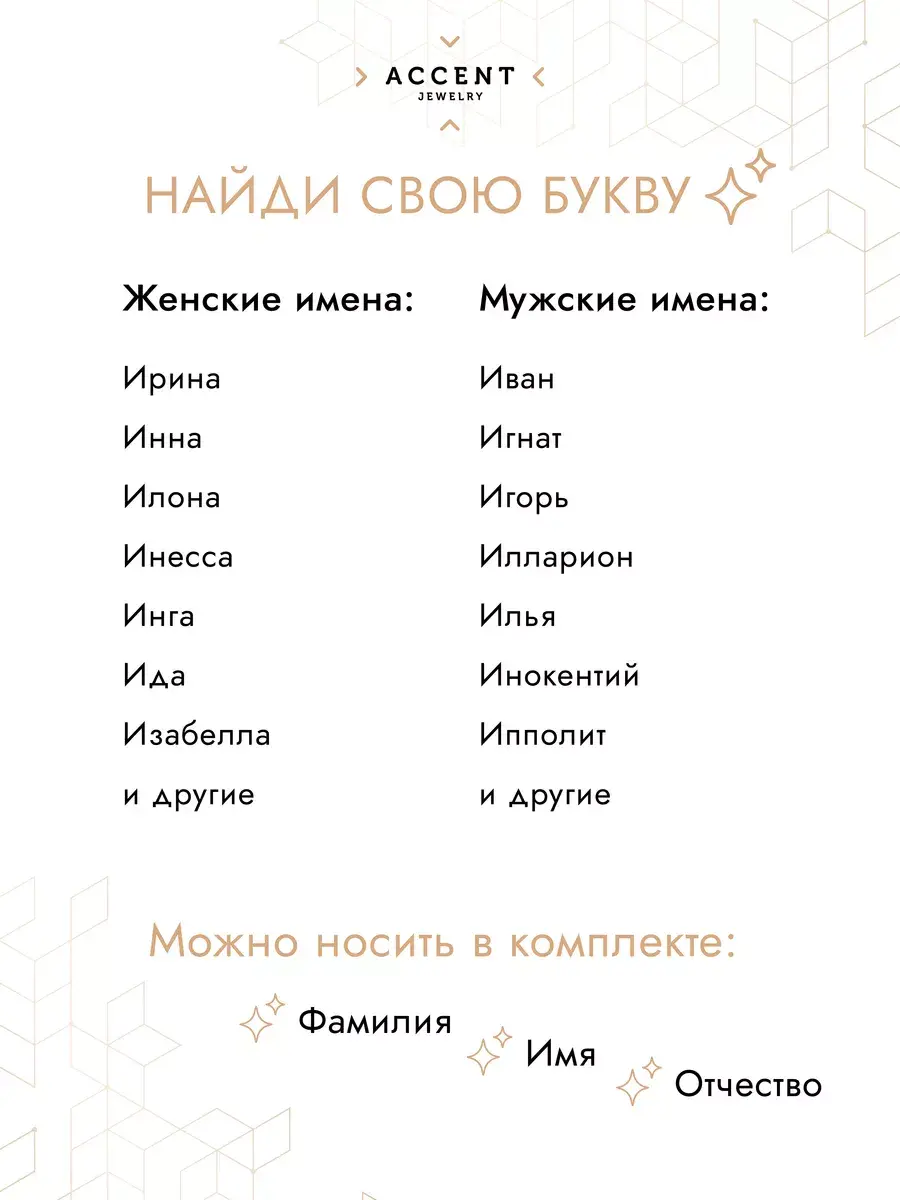 ACCENT
JEWELRY

НАЙДИ СВОЮ БУКВУ

Женские имена:

Ирина

Инна

Илона

Инесса

Инга

Ида

Изабелла

и другие

Мужские имена:

Иван

Игнат

Игорь

Илларион

Илья

Инокентий

Ипполит

и другие

Можно носить в комплекте:

Фамилия

Имя

Отчество